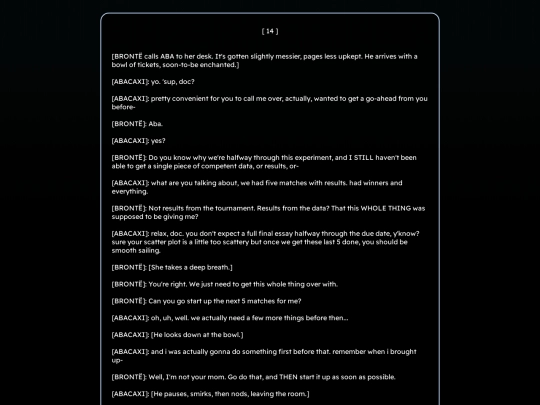 [ 14 ]

[BRONTË calls ABA to her desk. It's gotten slightly messier, pages less upkept. He arrives with a bowl of tickets, soon-to-be enchanted.]

[ABACAXI]: yo. 'sup, doc?

[ABACAXI]: pretty convenient for you to call me over, actually, wanted to get a go-ahead from you before-

[BRONTË]: Aba.

[ABACAXI]: yes?

[BRONTË]: Do you know why we're halfway through this experiment, and I STILL haven't been able to get a single piece of competent data, or results, or-

[ABACAXI]: what are you talking about, we had five matches with results. had winners and everything.

[BRONTË]: Not results from the tournament. Results from the data? That this WHOLE THING was supposed to be giving me?

[ABACAXI]: relax, doc. you don't expect a full final essay halfway through the due date, y'know? sure your scatter plot is a little too scattery but once we get these last 5 done, you should be smooth sailing.

[BRONTË]: [She takes a deep breath.]

[BRONTË]: You're right. We just need to get this whole thing over with.

[BRONTË]: Can you go start up the next 5 matches for me?

[ABACAXI]: oh, uh, well. we actually need a few more things before then...

[ABACAXI]: [He looks down at the bowl.]

[ABACAXI]: and i was actually gonna do something first before that. remember when i brought up-

[BRONTË]: Well, I'm not your mom. Go do that, and THEN start it up as soon as possible.

[ABACAXI]: [He pauses, smirks, then nods, leaving the room.]